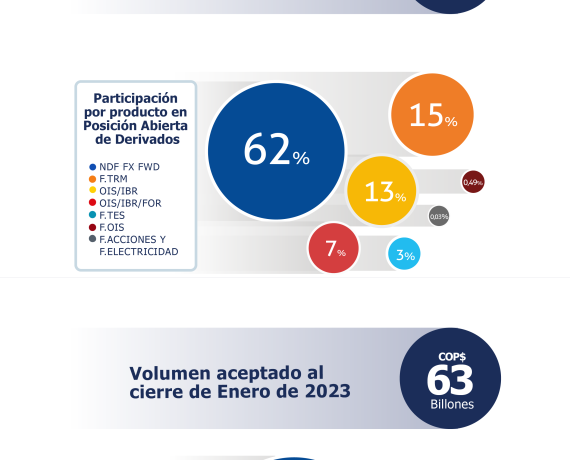 Participación por producto en Posición Abierta de Derivados

NDF FX FWD
F.TRM
OIS/IBR
OIS/IBR/FOR
F.TES
F.OIS
F.ACCIONES Y F.ELECTRICIDAD

62%
15%
13%
0,49%
0,03%
7%
3%

Volumen aceptado al cierre de Enero de 2023

COP$
63
Billones